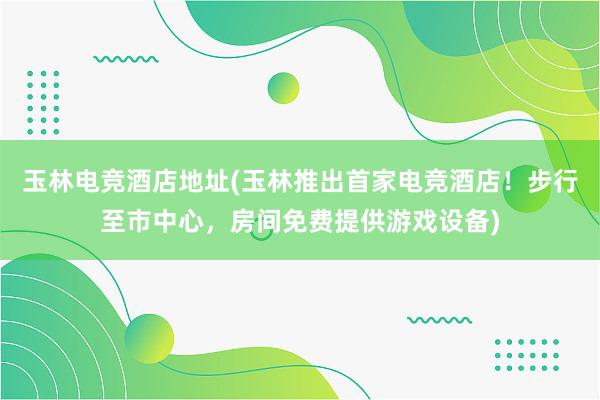 玉林电竞酒店地址(玉林推出首家电竞酒店！步行至市中心，房间免费提供游戏设备)